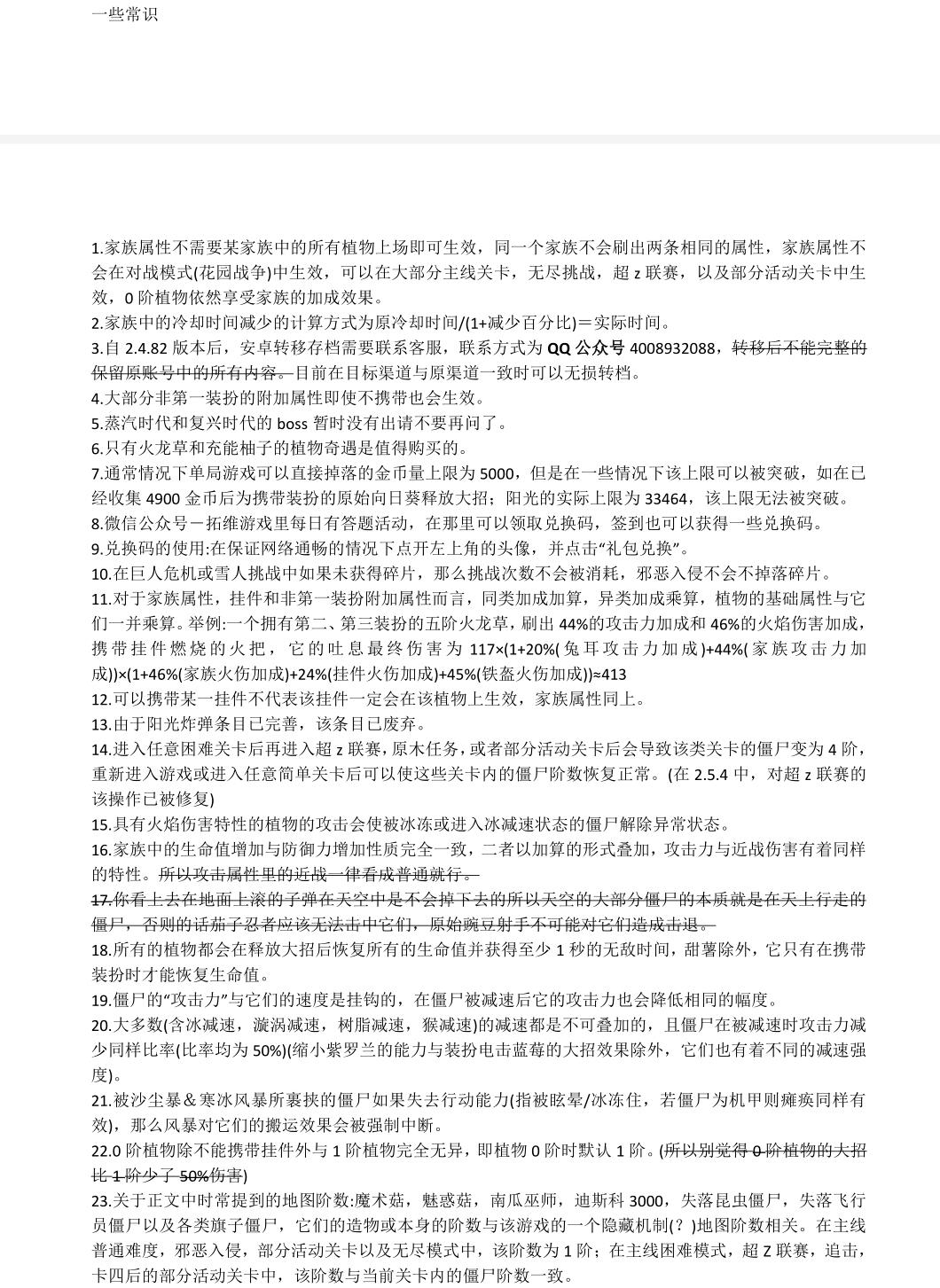 一些常识

1.家族属性不需要某家族中的所有植物上场即可生效，同一个家族不会刷出两条相同的属性，家族属性不会在对战模式(花园战争)中生效，可以在大部分主线关卡，无尽挑战，超 z 联赛，以及部分活动关卡中生效，0 阶植物依然享受家族的加成效果。
2.家族中的冷却时间减少的计算方式为原冷却时间/(1+减少百分比)＝实际时间。
3.自 2.4.82 版本后，安卓转移存档需要联系客服，联系方式为 QQ 公众号 4008932088，转移后不能完整的保留原账号中的所有内容。目前在目标渠道与原渠道一致时可以无损转档。
4.大部分非第一装扮的附加属性即使不携带也会生效。
5.蒸汽时代和复兴时代的 boss 暂时没有出请不要再问了。
6.只有火龙草和充能柚子的植物奇遇是值得购买的。
7.通常情况下单局游戏可以直接掉落的金币量上限为 5000，但是在一些情况下该上限可以被突破，如在已经收集 4900 金币后为携带装扮的原始向日葵释放大招；阳光的实际上限为 33464，该上限无法被突破。
8.微信公众号－拓维游戏里每日有答题活动，在那里可以领取兑换码，签到也可以获得一些兑换码。
9.兑换码的使用:在保证网络通畅的情况下点开左上角的头像，并点击“礼包兑换”。
10.在巨人危机或雪人挑战中如果未获得碎片，那么挑战次数不会被消耗，邪恶入侵不会不掉落碎片。
11.对于家族属性，挂件和非第一装扮附加属性而言，同类加成加算，异类加成乘算，植物的基础属性与它们一并乘算。举例:一个拥有第二、第三装扮的五阶火龙草，刷出 44%的攻击力加成和 46%的火焰伤害加成，携带挂件燃烧的火把，它的吐息最终伤害为 117×(1+20%(兔耳攻击力加成)+44%(家族攻击力加成))×(1+46%(家族火伤加成)+24%(挂件火伤加成)+45%(铁盔火伤加成))≈413
12.可以携带某一挂件不代表该挂件一定会在该植物上生效，家族属性同上。
13.由于阳光炸弹条目已完善，该条目已废弃。
14.进入任意困难关卡后再进入超 z 联赛，原木任务，或者部分活动关卡后会导致该类关卡的僵尸变为 4 阶，重新进入游戏或进入任意简单关卡后可以使这些关卡内的僵尸阶数恢复正常。(在 2.5.4 中，对超 z 联赛的该操作已被修复)
15.具有火焰伤害特性的植物的攻击会使被冰冻或进入冰减速状态的僵尸解除异常状态。
16.家族中的生命值增加与防御力增加性质完全一致，二者以加算的形式叠加，攻击力与近战伤害有着同样的特性。所以攻击属性里的近战一律看成普通就行。
17.你看上去在地面上滚的子弹在天空中是不会掉下去的所以天空的大部分僵尸的本质就是在天上行走的僵尸，否则的话茄子忍者应该无法击中它们，原始豌豆射手不可能对它们造成击退。
18.所有的植物都会在释放大招后恢复所有的生命值并获得至少 1 秒的无敌时间，甜薯除外，它只有在携带装扮时才能恢复生命值。
19.僵尸的“攻击力”与它们的速度是挂钩的，在僵尸被减速后它的攻击力也会降低相同的幅度。
20.大多数(含冰减速，漩涡减速，树脂减速，猴减速)的减速都是不可叠加的，且僵尸在被减速时攻击力减少同样比率(比率均为 50%)(缩小紫罗兰的能力与装扮电击蓝莓的大招效果除外，它们也有着不同的减速强度)。
21.被沙尘暴＆寒冰风暴所裹挟的僵尸如果失去行动能力(指被眩晕/冰冻住，若僵尸为机甲则瘫痪同样有效)，那么风暴对它们的搬运效果会被强制中断。
22.0 阶植物除不能携带挂件外与 1 阶植物完全无异，即植物 0 阶时默认 1 阶。(所以别觉得 0 阶植物的大招比 1 阶少了 50%伤害)
23.关于正文中时常提到的地图阶数:魔术菇，魅惑菇，南瓜巫师，迪斯科 3000，失落昆虫僵尸，失落飞行员僵尸以及各类旗子僵尸，它们的造物或本身的阶数与该游戏的一个隐藏机制(？)地图阶数相关。在主线普通难度，邪恶入侵，部分活动关卡以及无尽模式中，该阶数为 1 阶；在主线困难模式，超 Z 联赛，追击，卡四后的部分活动关卡中，该阶数与当前关卡内的僵尸阶数一致。